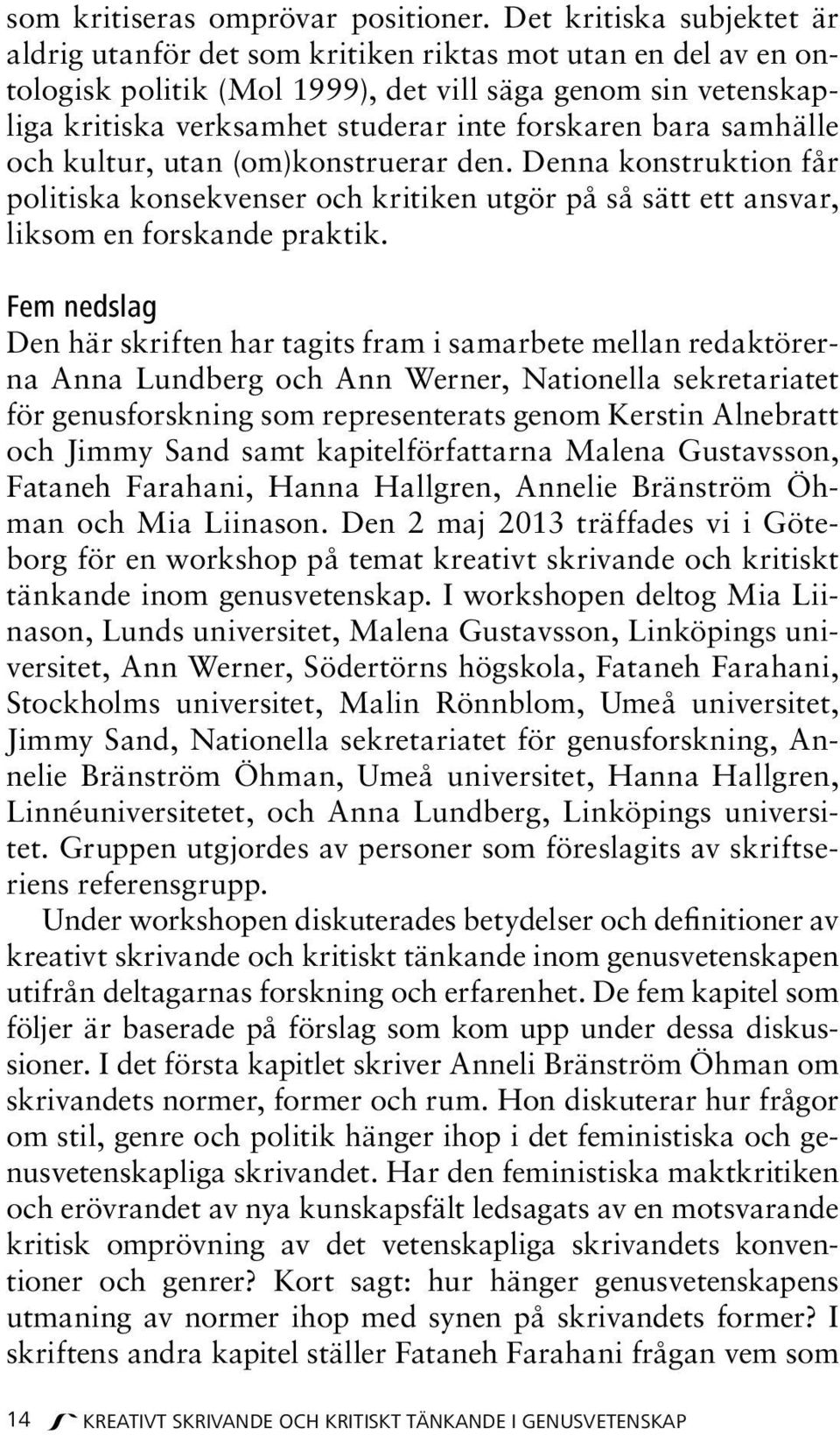 som kritiseras omprövar positioner. Det kritiska subjektet är aldrig utanför det som kritiken riktas mot utan en del av en ontologisk politik (Mol 1999), det vill säga genom sin vetenskapliga kritiska verksamhet studerar inte forskaren bara samhälle och kultur, utan (om)konstruerar den. Denna konstruktion får politiska konsekvenser och kritiken utgör på så sätt ett ansvar, liksom en forskande praktik.

Fem nedslag
Den här skriften har tagits fram i samarbete mellan redaktörerna Anna Lundberg och Ann Werner, Nationella sekretariatet för genusforskning som representerats genom Kerstin Alnebratt och Jimmy Sand samt kapitelförfattarna Malena Gustavsson, Fataneh Farahani, Hanna Hallgren, Annelie Bränström Öhman och Mia Liinason. Den 2 maj 2013 träffades vi i Göteborg för en workshop på temat kreativt skrivande och kritiskt tänkande inom genusvetenskap. I workshopen deltog Mia Liinason, Lunds universitet, Malena Gustavsson, Linköpings universitet, Ann Werner, Södertörns högskola, Fataneh Farahani, Stockholms universitet, Malin Rönnblom, Umeå universitet, Jimmy Sand, Nationella sekretariatet för genusforskning, Annelie Bränström Öhman, Umeå universitet, Hanna Hallgren, Linnéuniversitetet, och Anna Lundberg, Linköpings universitet. Gruppen utgjordes av personer som föreslagits av skriftseriens referensgrupp.

Under workshopen diskuterades betydelser och definitioner av kreativt skrivande och kritiskt tänkande inom genusvetenskapen utifrån deltagarnas forskning och erfarenhet. De fem kapitel som följer är baserade på förslag som kom upp under dessa diskussioner. I det första kapitlet skriver Anneli Bränström Öhman om skrivandets normer, former och rum. Hon diskuterar hur frågor om stil, genre och politik hänger ihop i det feministiska och genusvetenskapliga skrivandet. Har den feministiska maktkritiken och erövrandet av nya kunskapsfält ledsagats av en motsvarande kritisk omprövning av det vetenskapliga skrivandets konventioner och genrer? Kort sagt: hur hänger genusvetenskapens utmaning av normer ihop med synen på skrivandets former? I skriftens andra kapitel ställer Fataneh Farahani frågan vem som

14 KREATIVT SKRIVANDE OCH KRITISKT TÄNKANDE I GENUSVETENSKAP